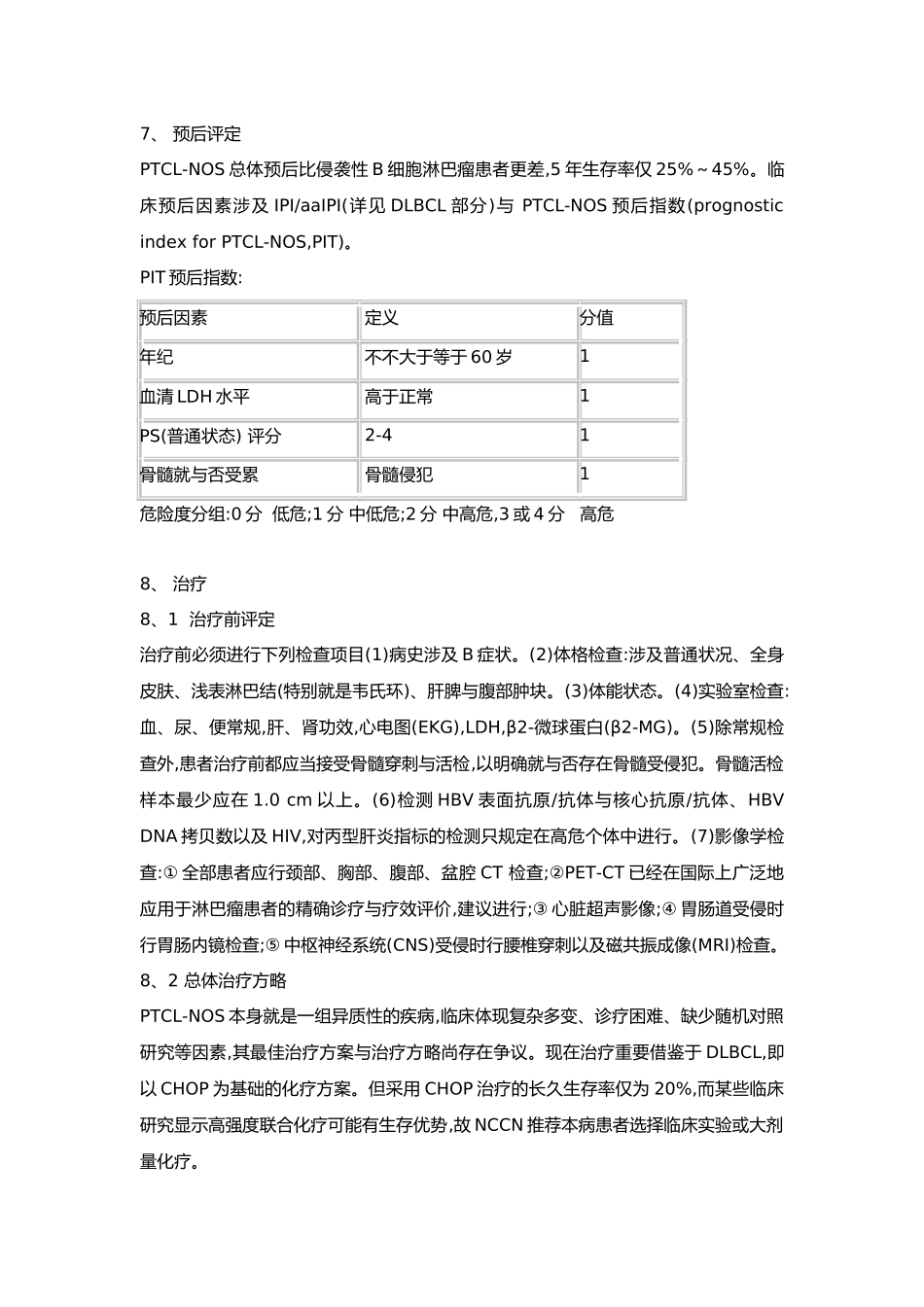 7、 预后评定

PTCL-NOS 总体预后比侵袭性 B 细胞淋巴瘤患者更差,5 年生存率仅 25%～45%。临床预后因素涉及 IPI/aaIPI(详见 DLBCL 部分)与 PTCL-NOS 预后指数(prognostic index for PTCL-NOS,PIT)。

PIT 预后指数:

| 预后因素 | 定义 | 分值 |
|---|---|---|
| 年纪 | 不不大于等于 60 岁 | 1 |
| 血清 LDH 水平 | 高于正常 | 1 |
| PS(普通状态) 评分 | 2-4 | 1 |
| 骨髓就与否受累 | 骨髓侵犯 | 1 |

危险度分组:0 分 低危;1 分 中低危;2 分 中高危,3 或 4 分 高危

8、 治疗

8、1 治疗前评定

治疗前必须进行下列检查项目(1)病史涉及 B 症状。(2)体格检查:涉及普通状况、全身皮肤、浅表淋巴结(特别就是韦氏环)、肝脾与腹部肿块。(3)体能状态。(4)实验室检查:血、尿、便常规,肝、肾功效,心电图(EKG),LDH,β2-微球蛋白(β2-MG)。(5)除常规检查外,患者治疗前都应当接受骨髓穿刺与活检,以明确就与否存在骨髓受侵犯。骨髓活检样本最少应在 1.0 cm 以上。(6)检测 HBV 表面抗原/抗体与核心抗原/抗体、HBV DNA 拷贝数以及 HIV,对丙型肝炎指标的检测只规定在高危个体中进行。(7)影像学检查:① 全部患者应行颈部、胸部、腹部、盆腔 CT 检查;②PET-CT 已经在国际上广泛地应用于淋巴瘤患者的精确诊疗与疗效评价,建议进行;③ 心脏超声影像;④ 胃肠道受侵时行胃肠内镜检查;⑤ 中枢神经系统(CNS)受侵时行腰椎穿刺以及磁共振成像(MRI)检查。

8、2 总体治疗方略

PTCL-NOS 本身就是一组异质性的疾病,临床体现复杂多变、诊疗困难、缺少随机对照研究等因素,其最佳治疗方案与治疗方略尚存在争议。现在治疗重要借鉴于 DLBCL,即以 CHOP 为基础的化疗方案。但采用 CHOP 治疗的长久生存率仅为 20%,而某些临床研究显示高强度联合化疗可能有生存优势,故 NCCN 推荐本病患者选择临床实验或大剂量化疗。